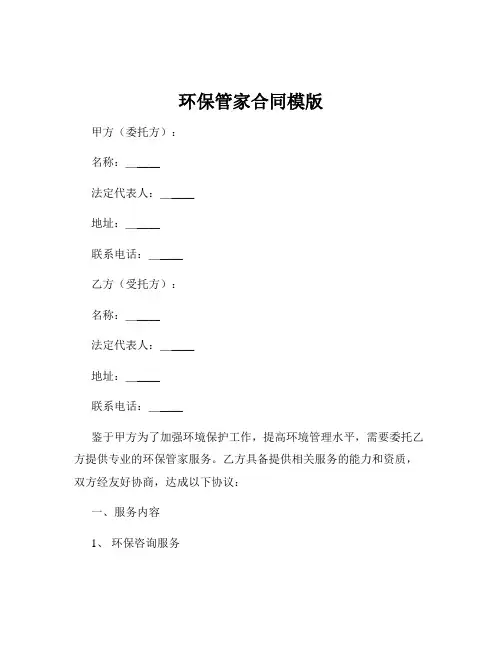 环保管家合同模版

甲方（委托方）：

名称：______

法定代表人：______

地址：______

联系电话：______

乙方（受托方）：

名称：______

法定代表人：______

地址：______

联系电话：______

鉴于甲方为了加强环境保护工作，提高环境管理水平，需要委托乙方提供专业的环保管家服务。乙方具备提供相关服务的能力和资质，双方经友好协商，达成以下协议：

一、服务内容

1、环保咨询服务